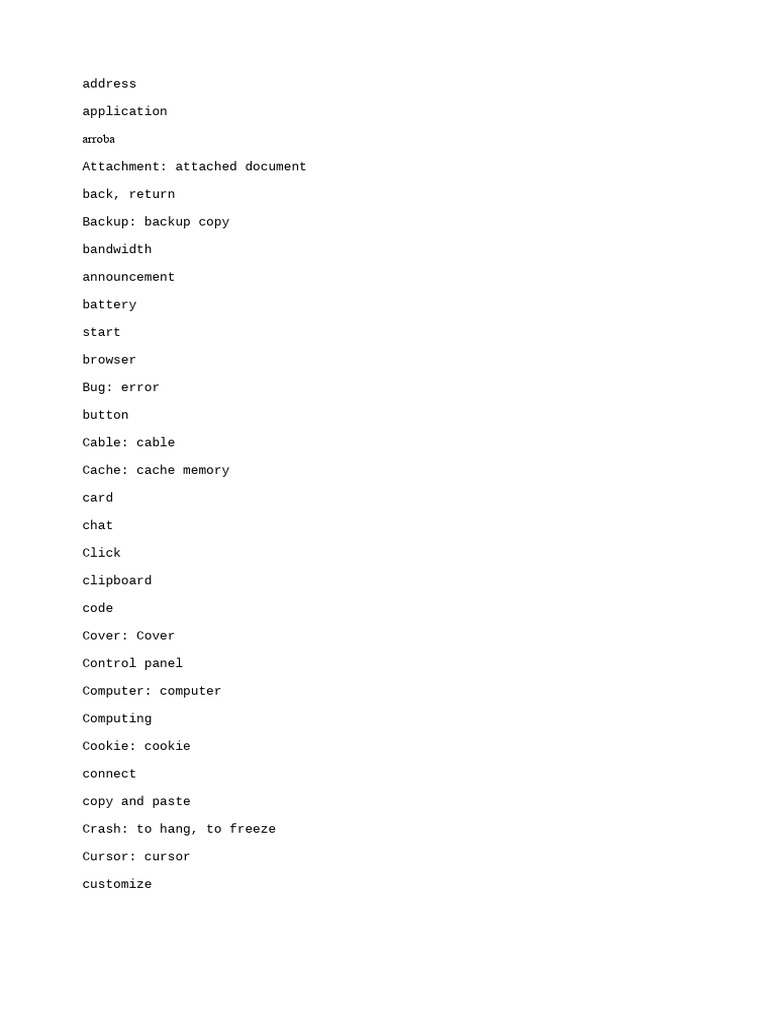 address

application

arroba

Attachment: attached document

back, return

Backup: backup copy

bandwidth

announcement

battery

start

browser

Bug: error

button

Cable: cable

Cache: cache memory

card

chat

Click

clipboard

code

Cover: Cover

Control panel

Computer: computer

Computing

Cookie: cookie

connect

copy and paste

Crash: to hang, to freeze

Cursor: cursor

customize